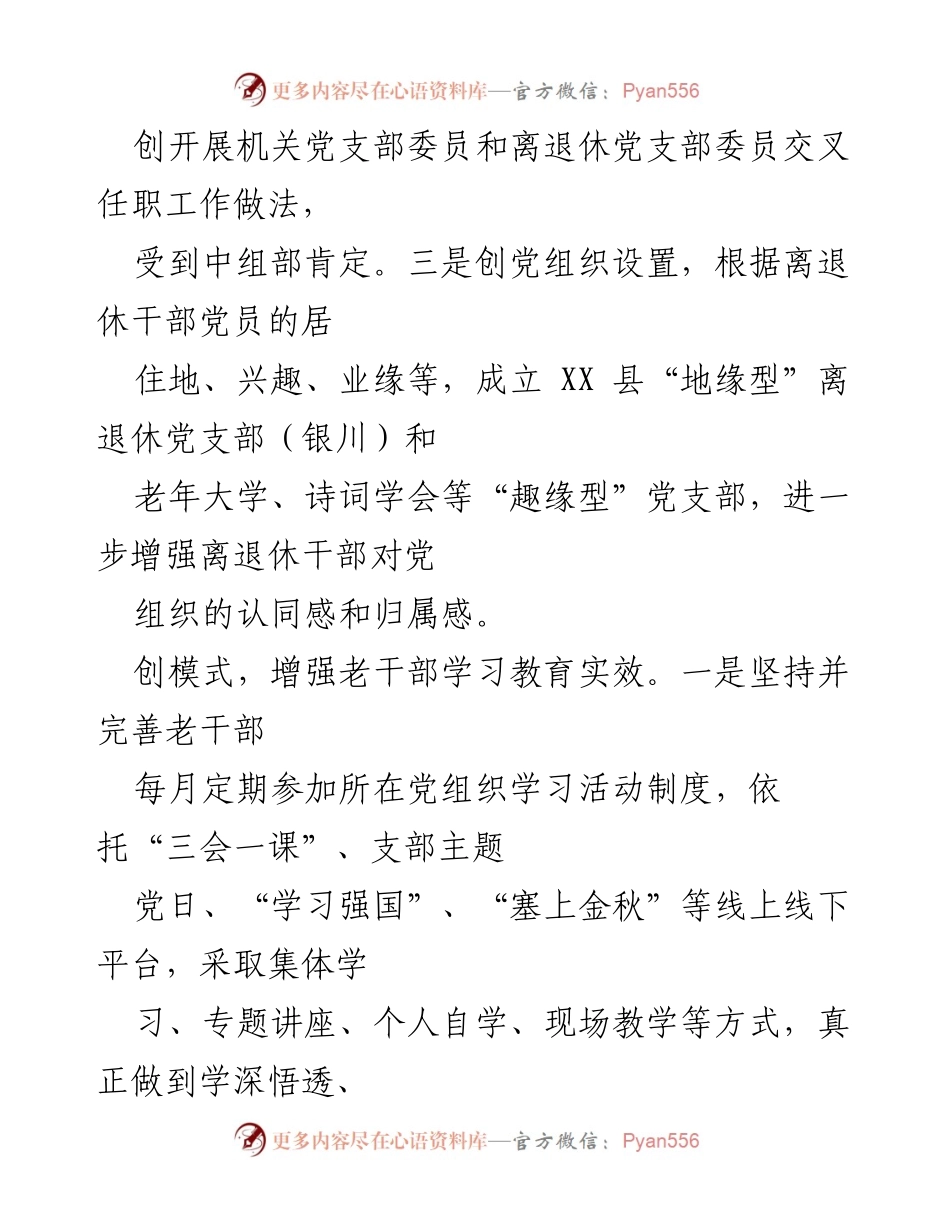 更多内容尽在心语资料库—官方微信：Pyan556

创开展机关党支部委员和离退休党支部委员交叉任职工作做法，

受到中组部肯定。三是创党组织设置，根据离退休干部党员的居

住地、兴趣、业缘等，成立 XX 县“地缘型”离退休党支部（银川）和

老年大学、诗词学会等“趣缘型”党支部，进一步增强离退休干部对党

组织的认同感和归属感。

创模式，增强老干部学习教育实效。一是坚持并完善老干部

每月定期参加所在党组织学习活动制度，依托“三会一课”、支部主题

党日、“学习强国”、“塞上金秋”等线上线下平台，采取集体学

习、专题讲座、个人自学、现场教学等方式，真正做到学深悟透、

更多内容尽在心语资料库—官方微信：Pyan556